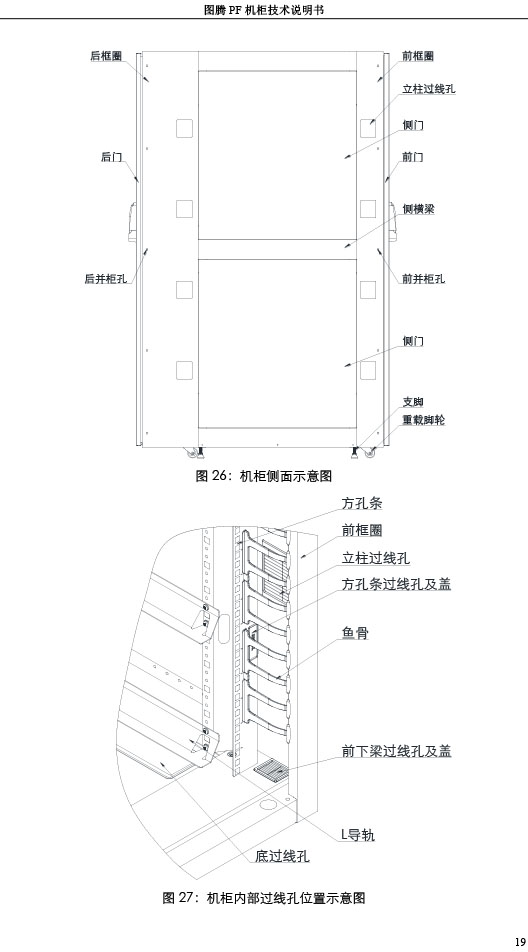 图腾 PF 机柜技术说明书

后框圈

后门

后并柜孔

前框圈

立柱过线孔

侧门

前门

侧横梁

前并柜孔

侧门

支脚

重载脚轮

图 26：机柜侧面示意图

方孔条

前框圈

立柱过线孔

方孔条过线孔及盖

鱼骨

前下梁过线孔及盖

L导轨

底过线孔

图 27：机柜内部过线孔位置示意图

19